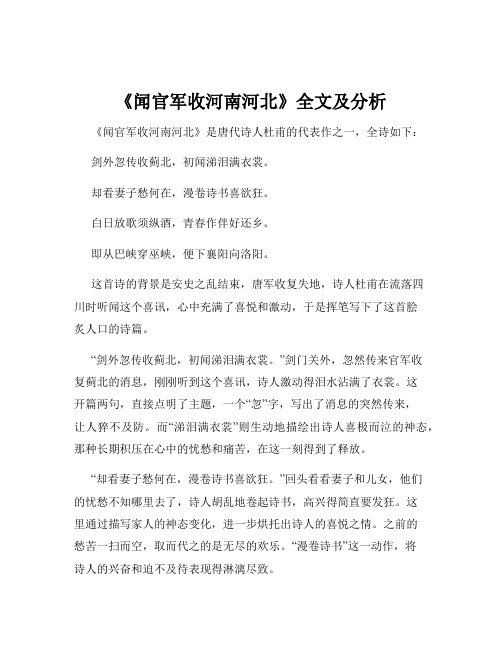 《闻官军收河南河北》全文及分析

《闻官军收河南河北》是唐代诗人杜甫的代表作之一，全诗如下：

剑外忽传收蓟北，初闻涕泪满衣裳。

却看妻子愁何在，漫卷诗书喜欲狂。

白日放歌须纵酒，青春作伴好还乡。

即从巴峡穿巫峡，便下襄阳向洛阳。

这首诗的背景是安史之乱结束，唐军收复失地，诗人杜甫在流落四川时听闻这个喜讯，心中充满了喜悦和激动，于是挥笔写下了这首脍炙人口的诗篇。

“剑外忽传收蓟北，初闻涕泪满衣裳。”剑门关外，忽然传来官军收复蓟北的消息，刚刚听到这个喜讯，诗人激动得泪水沾满了衣裳。这开篇两句，直接点明了主题，一个“忽”字，写出了消息的突然传来，让人猝不及防。而“涕泪满衣裳”则生动地描绘出诗人喜极而泣的神态，那种长期积压在心中的忧愁和痛苦，在这一刻得到了释放。

“却看妻子愁何在，漫卷诗书喜欲狂。”回头看看妻子和儿女，他们的忧愁不知哪里去了，诗人胡乱地卷起诗书，高兴得简直要发狂。这里通过描写家人的神态变化，进一步烘托出诗人的喜悦之情。之前的愁苦一扫而空，取而代之的是无尽的欢乐。“漫卷诗书”这一动作，将诗人的兴奋和迫不及待表现得淋漓尽致。